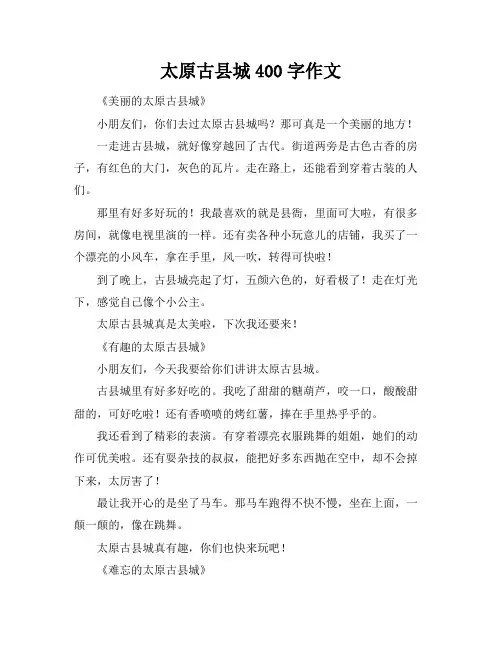 太原古县城 400 字作文

《美丽的太原古县城》

小朋友们，你们去过太原古县城吗？那可真是一个美丽的地方！

一走进古县城，就好像穿越回了古代。街道两旁是古色古香的房子，有红色的大门，灰色的瓦片。走在路上，还能看到穿着古装的人们。

那里有好多好玩的！我最喜欢的就是县衙，里面可大啦，有很多房间，就像电视里演的一样。还有卖各种小玩意儿的店铺，我买了一个漂亮的小风车，拿在手里，风一吹，转得可快啦！

到了晚上，古县城亮起了灯，五颜六色的，好看极了！走在灯光下，感觉自己像个小公主。

太原古县城真是太美啦，下次我还要来！

《有趣的太原古县城》

小朋友们，今天我要给你们讲讲太原古县城。

古县城里有好多好吃的。我吃了甜甜的糖葫芦，咬一口，酸酸甜甜的，可好吃啦！还有香喷喷的烤红薯，捧在手里热乎乎的。

我还看到了精彩的表演。有穿着漂亮衣服跳舞的姐姐，她们的动作可优美啦。还有耍杂技的叔叔，能把好多东西抛在空中，却不会掉下来，太厉害了！

最让我开心的是坐了马车。那马车跑得不快不慢，坐在上面，一颠一颠的，像在跳舞。

太原古县城真有趣，你们也快来玩吧！

《难忘的太原古县城》